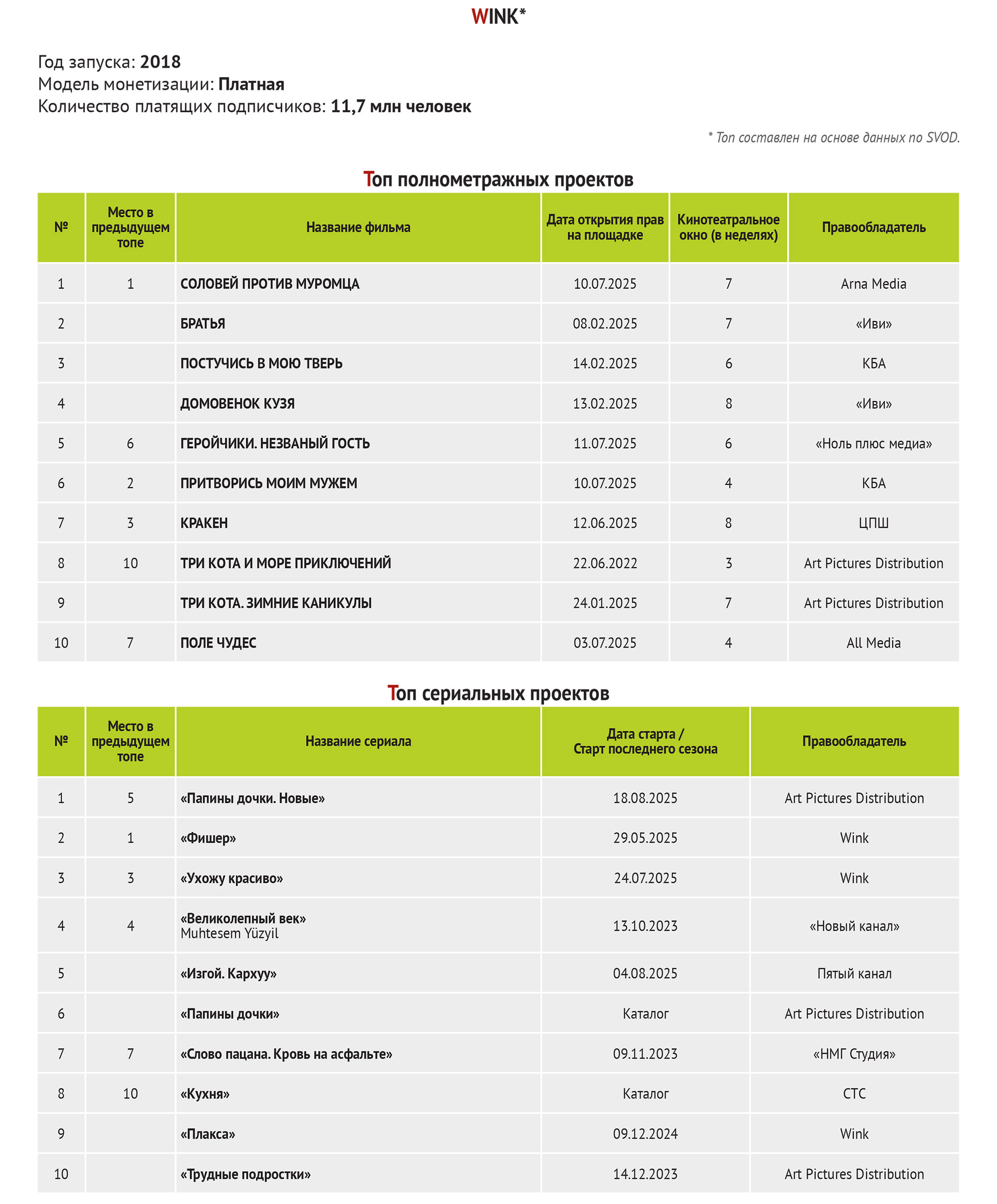 WINK*

Год запуска: 2018
Модель монетизации: Платная
Количество платящих подписчиков: 11,7 млн человек

* Топ составлен на основе данных по SVOD.

Топ полнометражных проектов

| № | Место в предыдущем топе | Название фильма | Дата открытия прав на площадке | Кинотеатральное окно (в неделях) | Правообладатель |
|---|---|---|---|---|---|
| 1 | 1 | СОЛОВЕЙ ПРОТИВ МУРОМЦА | 10.07.2025 | 7 | Arna Media |
| 2 | | БРАТЬЯ | 08.02.2025 | 7 | «Иви» |
| 3 | | ПОСТУЧИСЬ В МОЮ ТВЕРЬ | 14.02.2025 | 6 | КБА |
| 4 | | ДОМОВЕНОК КУЗЯ | 13.02.2025 | 8 | «Иви» |
| 5 | 6 | ГЕРОЙЧИКИ. НЕЗВАНЫЙ ГОСТЬ | 11.07.2025 | 6 | «Ноль плюс медиа» |
| 6 | 2 | ПРИТВОРИСЬ МОИМ МУЖЕМ | 10.07.2025 | 4 | КБА |
| 7 | 3 | КРАКЕН | 12.06.2025 | 8 | ЦПШ |
| 8 | 10 | ТРИ КОТА И МОРЕ ПРИКЛЮЧЕНИЙ | 22.06.2022 | 3 | Art Pictures Distribution |
| 9 | | ТРИ КОТА. ЗИМНИЕ КАНИКУЛЫ | 24.01.2025 | 7 | Art Pictures Distribution |
| 10 | 7 | ПОЛЕ ЧУДЕС | 03.07.2025 | 4 | All Media |

Топ сериальных проектов

| № | Место в предыдущем топе | Название сериала | Дата старта / Старт последнего сезона | Правообладатель |
|---|---|---|---|---|
| 1 | 5 | «Папины дочки. Новые» | 18.08.2025 | Art Pictures Distribution |
| 2 | 1 | «Фишер» | 29.05.2025 | Wink |
| 3 | 3 | «Ухожу красиво» | 24.07.2025 | Wink |
| 4 | 4 | «Великолепный век» Muhtesem Yüzyil | 13.10.2023 | «Новый канал» |
| 5 | | «Изгой. Кархуу» | 04.08.2025 | Пятый канал |
| 6 | | «Папины дочки» | Каталог | Art Pictures Distribution |
| 7 | 7 | «Слово пацана. Кровь на асфальте» | 09.11.2023 | «НМГ Студия» |
| 8 | 10 | «Кухня» | Каталог | СТС |
| 9 | | «Плакса» | 09.12.2024 | Wink |
| 10 | | «Трудные подростки» | 14.12.2023 | Art Pictures Distribution |